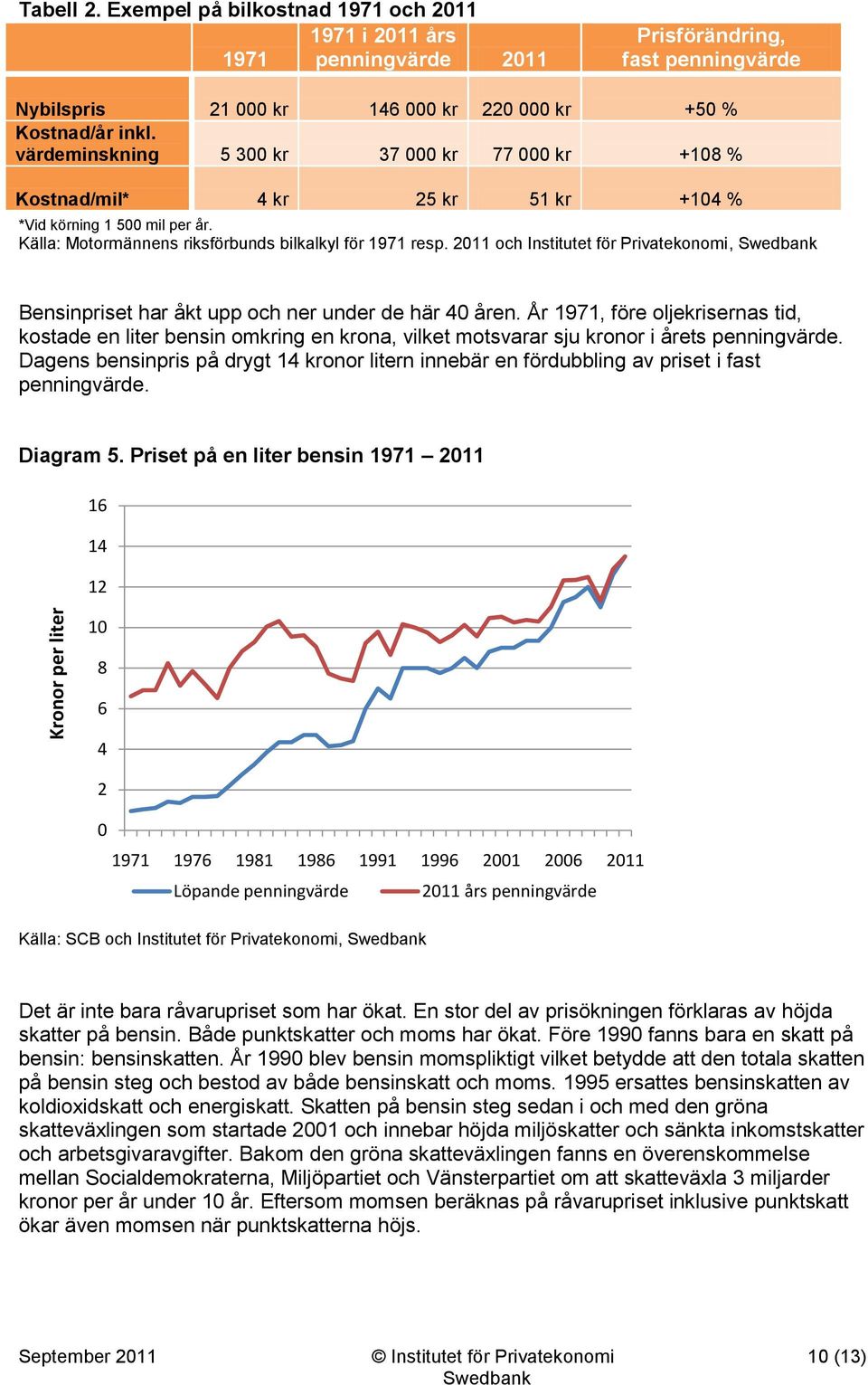 Tabell 2. Exempel på bilkostnad 1971 och 2011

| | 1971 | 1971 i 2011 års penningvärde | 2011 | Prisförändring, fast penningvärde |
|---|---|---|---|---|
| Nybilspris | 21 000 kr | 146 000 kr | 220 000 kr | +50 % |
| Kostnad/år inkl. värdeminskning | 5 300 kr | 37 000 kr | 77 000 kr | +108 % |
| Kostnad/mil* | 4 kr | 25 kr | 51 kr | +104 % |

*Vid körning 1 500 mil per år.
Källa: Motormännens riksförbunds bilkalkyl för 1971 resp. 2011 och Institutet för Privatekonomi, Swedbank

Bensinpriset har åkt upp och ner under de här 40 åren. År 1971, före oljekrisernas tid, kostade en liter bensin omkring en krona, vilket motsvarar sju kronor i årets penningvärde. Dagens bensinpris på drygt 14 kronor litern innebär en fördubbling av priset i fast penningvärde.

Diagram 5. Priset på en liter bensin 1971 – 2011

Kronor per liter
16
14
12
10
8
6
4
2
0
1971 1976 1981 1986 1991 1996 2001 2006 2011
Löpande penningvärde
2011 års penningvärde

Källa: SCB och Institutet för Privatekonomi, Swedbank

Det är inte bara råvarupriset som har ökat. En stor del av prisökningen förklaras av höjda skatter på bensin. Både punktskatter och moms har ökat. Före 1990 fanns bara en skatt på bensin: bensinskatten. År 1990 blev bensin momspliktigt vilket betydde att den totala skatten på bensin steg och bestod av både bensinskatt och moms. 1995 ersattes bensinskatten av koldioxidskatt och energiskatt. Skatten på bensin steg sedan i och med den gröna skatteväxlingen som startade 2001 och innebar höjda miljöskatter och sänkta inkomstskatter och arbetsgivaravgifter. Bakom den gröna skatteväxlingen fanns en överenskommelse mellan Socialdemokraterna, Miljöpartiet och Vänsterpartiet om att skatteväxla 3 miljarder kronor per år under 10 år. Eftersom momsen beräknas på råvarupriset inklusive punktskatt ökar även momsen när punktskatterna höjs.

September 2011
© Institutet för Privatekonomi Swedbank
10 (13)